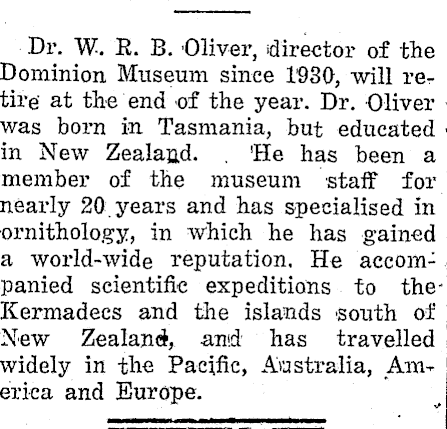 Dr. W. R. B. Oliver, director of the Dominion Museum since 1930, will retire at the end of the year. Dr. Oliver was born in Tasmania, but educated in New Zealand. He has been a member of the museum staff for nearly 20 years and has specialised in ornithology, in which he has gained a world-wide reputation. He accompanied scientific expeditions to the Kermadecs and the islands south of New Zealand, and has travelled widely in the Pacific, Australia, America and Europe.